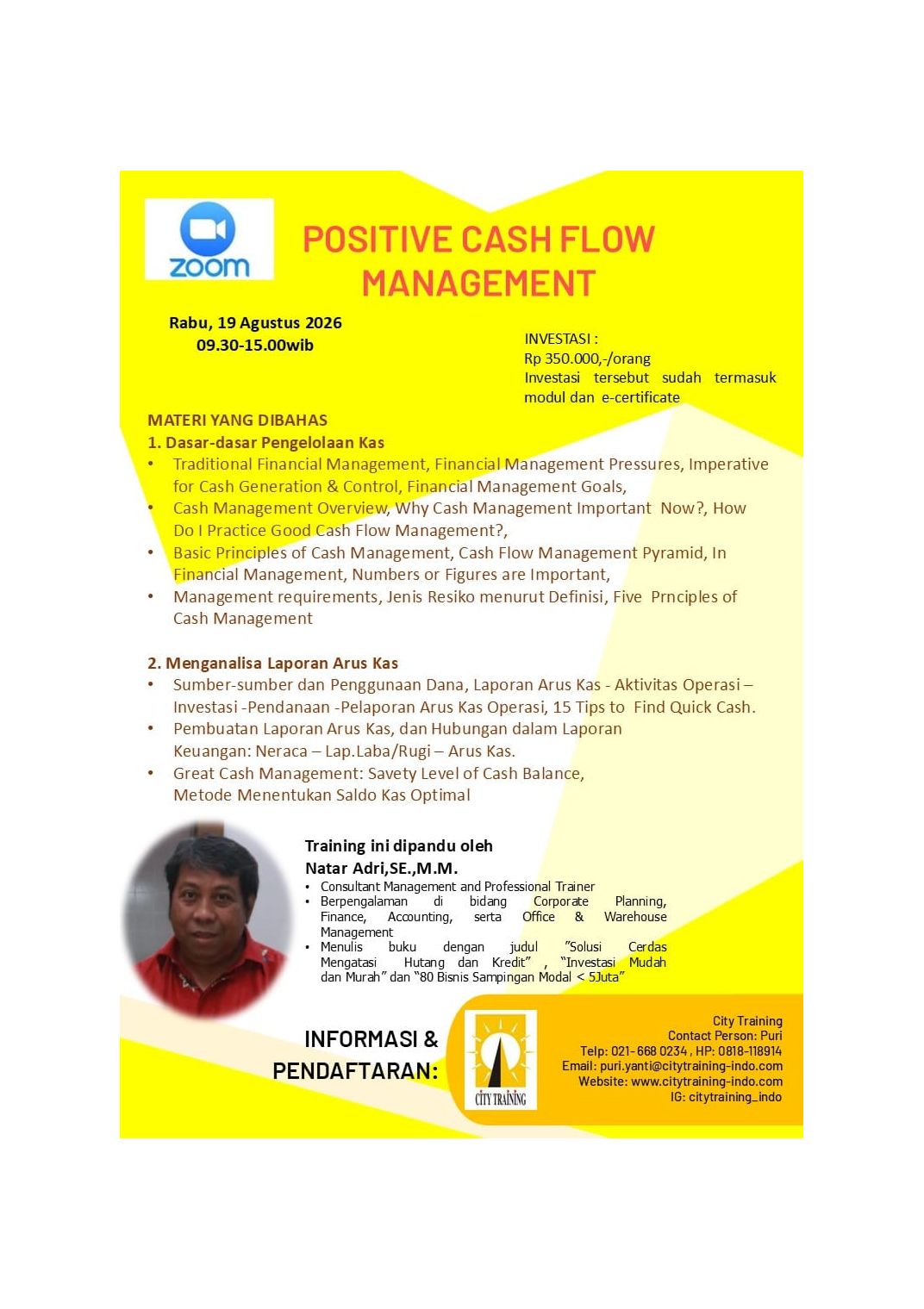 zoom

POSITIVE CASH FLOW MANAGEMENT

Rabu, 19 Agustus 2026
09.30-15.00wib

INVESTASI :
Rp 350.000,-/orang
Investasi tersebut sudah termasuk modul dan e-certificate

MATERI YANG DIBAHAS
1. Dasar-dasar Pengelolaan Kas
• Traditional Financial Management, Financial Management Pressures, Imperative for Cash Generation & Control, Financial Management Goals,
• Cash Management Overview, Why Cash Management Important Now?, How Do I Practice Good Cash Flow Management?,
• Basic Principles of Cash Management, Cash Flow Management Pyramid, In Financial Management, Numbers or Figures are Important,
• Management requirements, Jenis Resiko menurut Definisi, Five Prnciples of Cash Management

2. Menganalisa Laporan Arus Kas
• Sumber-sumber dan Penggunaan Dana, Laporan Arus Kas - Aktivitas Operasi – Investasi -Pendanaan -Pelaporan Arus Kas Operasi, 15 Tips to Find Quick Cash.
• Pembuatan Laporan Arus Kas, dan Hubungan dalam Laporan Keuangan: Neraca – Lap.Laba/Rugi – Arus Kas.
• Great Cash Management: Savety Level of Cash Balance, Metode Menentukan Saldo Kas Optimal

Training ini dipandu oleh
Natar Adri,SE.,M.M.
• Consultant Management and Professional Trainer
• Berpengalaman di bidang Corporate Planning, Finance, Accounting, serta Office & Warehouse Management
• Menulis buku dengan judul "Solusi Cerdas Mengatasi Hutang dan Kredit" , "Investasi Mudah dan Murah" dan "80 Bisnis Sampingan Modal < 5Juta"

INFORMASI & PENDAFTARAN:

CITY TRAINING

City Training
Contact Person: Puri
Telp: 021- 668 0234 , HP: 0818-118914
Email: puri.yanti@citytraining-indo.com
Website: www.citytraining-indo.com
IG: citytraining_indo